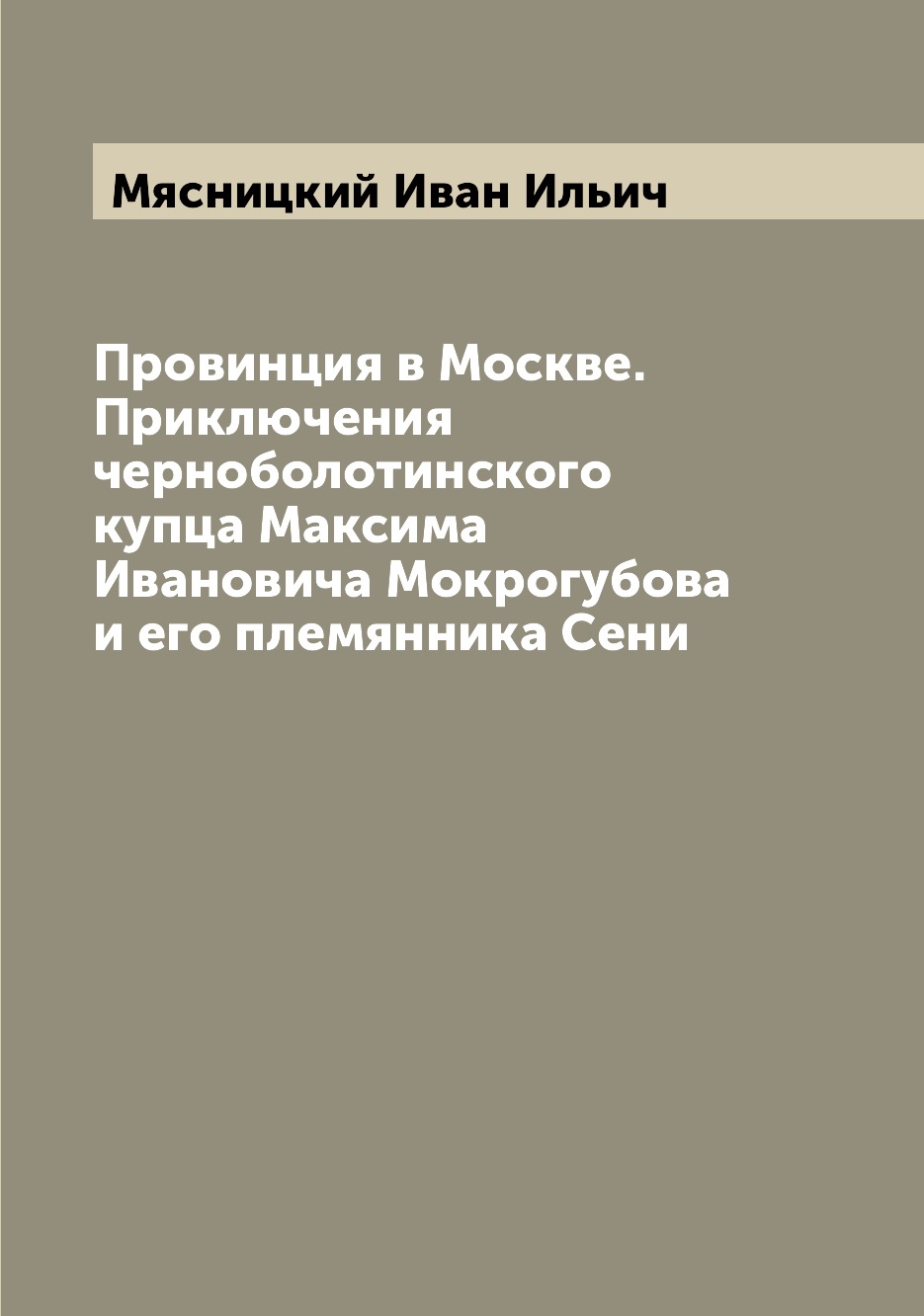 Мясницкий Иван Ильич

Провинция в Москве. Приключения черноболотинского купца Максима Ивановича Мокрогубова и его племянника Сени